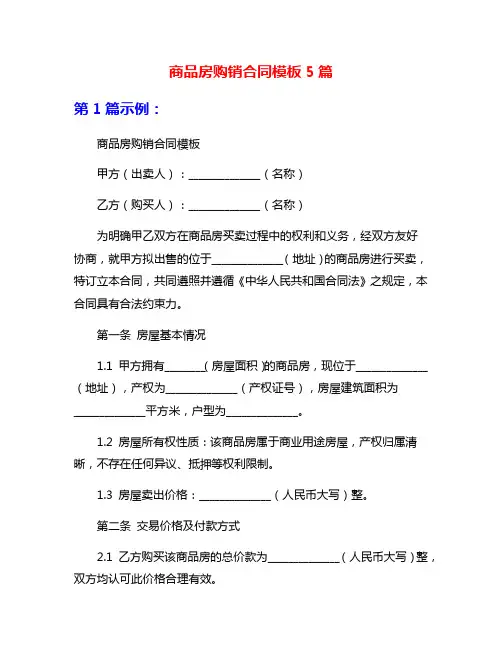 商品房购销合同模板 5 篇

第 1 篇示例：

商品房购销合同模板

甲方（出卖人）：______________（名称）

乙方（购买人）：______________（名称）

为明确甲乙双方在商品房买卖过程中的权利和义务，经双方友好协商，就甲方拟出售的位于______________（地址）的商品房进行买卖，特订立本合同，共同遵照并遵循《中华人民共和国合同法》之规定，本合同具有合法约束力。

第一条 房屋基本情况

1.1 甲方拥有________（房屋面积）的商品房，现位于______________（地址），产权为______________（产权证号），房屋建筑面积为______________平方米，户型为______________。

1.2 房屋所有权性质：该商品房属于商业用途房屋，产权归属清晰，不存在任何异议、抵押等权利限制。

1.3 房屋卖出价格：______________（人民币大写）整。

第二条 交易价格及付款方式

2.1 乙方购买该商品房的总价款为______________（人民币大写）整，双方均认可此价格合理有效。